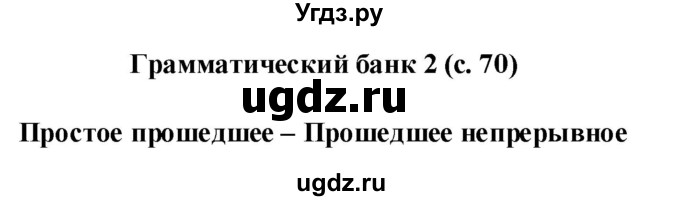 Угдз.ру

Грамматический банк 2 (с. 70)

ugdz.ru

Простое прошедшее – Прошедшее непрерывное

ugdz.ru